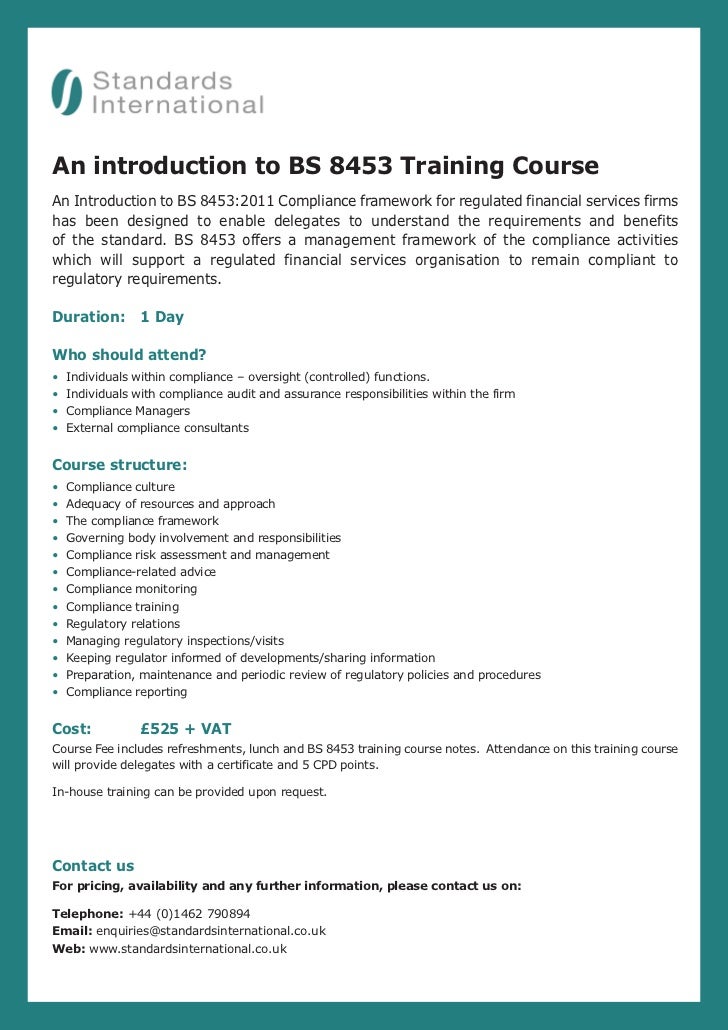 Standards International

An introduction to BS 8453 Training Course

An Introduction to BS 8453:2011 Compliance framework for regulated financial services firms has been designed to enable delegates to understand the requirements and benefits of the standard. BS 8453 offers a management framework of the compliance activities which will support a regulated financial services organisation to remain compliant to regulatory requirements.

Duration: 1 Day

Who should attend?
• Individuals within compliance – oversight (controlled) functions.
• Individuals with compliance audit and assurance responsibilities within the firm
• Compliance Managers
• External compliance consultants

Course structure:
• Compliance culture
• Adequacy of resources and approach
• The compliance framework
• Governing body involvement and responsibilities
• Compliance risk assessment and management
• Compliance-related advice
• Compliance monitoring
• Compliance training
• Regulatory relations
• Managing regulatory inspections/visits
• Keeping regulator informed of developments/sharing information
• Preparation, maintenance and periodic review of regulatory policies and procedures
• Compliance reporting

Cost: £525 + VAT
Course Fee includes refreshments, lunch and BS 8453 training course notes. Attendance on this training course will provide delegates with a certificate and 5 CPD points.

In-house training can be provided upon request.

Contact us
For pricing, availability and any further information, please contact us on:

Telephone: +44 (0)1462 790894
Email: enquiries@standardsinternational.co.uk
Web: www.standardsinternational.co.uk